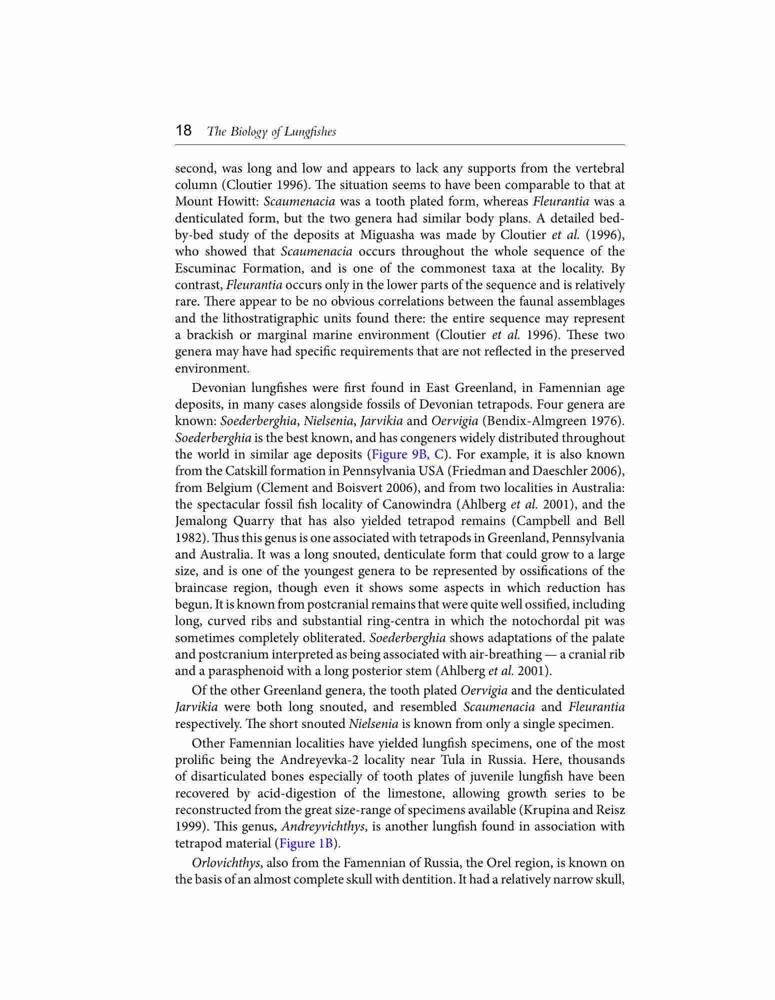 18 The Biology of Lungfishes

second, was long and low and appears to lack any supports from the vertebral column (Cloutier 1996). The situation seems to have been comparable to that at Mount Howitt: Scaumenacia was a tooth plated form, whereas Fleurantia was a denticulated form, but the two genera had similar body plans. A detailed bed-by-bed study of the deposits at Miguasha was made by Cloutier et al. (1996), who showed that Scaumenacia occurs throughout the whole sequence of the Escuminac Formation, and is one of the commonest taxa at the locality. By contrast, Fleurantia occurs only in the lower parts of the sequence and is relatively rare. There appear to be no obvious correlations between the faunal assemblages and the lithostratigraphic units found there: the entire sequence may represent a brackish or marginal marine environment (Cloutier et al. 1996). These two genera may have had specific requirements that are not reflected in the preserved environment.

Devonian lungfishes were first found in East Greenland, in Famennian age deposits, in many cases alongside fossils of Devonian tetrapods. Four genera are known: Soederberghia, Nielsenia, Jarvikia and Oervigia (Bendix-Almgreen 1976). Soederberghia is the best known, and has congeners widely distributed throughout the world in similar age deposits (Figure 9B, C). For example, it is also known from the Catskill formation in Pennsylvania USA (Friedman and Daeschler 2006), from Belgium (Clement and Boisvert 2006), and from two localities in Australia: the spectacular fossil fish locality of Canowindra (Ahlberg et al. 2001), and the Jemalong Quarry that has also yielded tetrapod remains (Campbell and Bell 1982). Thus this genus is one associated with tetrapods in Greenland, Pennsylvania and Australia. It was a long snouted, denticulate form that could grow to a large size, and is one of the youngest genera to be represented by ossifications of the braincase region, though even it shows some aspects in which reduction has begun. It is known from postcranial remains that were quite well ossified, including long, curved ribs and substantial ring-centra in which the notochordal pit was sometimes completely obliterated. Soederberghia shows adaptations of the palate and postcranium interpreted as being associated with air-breathing — a cranial rib and a parasphenoid with a long posterior stem (Ahlberg et al. 2001).

Of the other Greenland genera, the tooth plated Oervigia and the denticulated Jarvikia were both long snouted, and resembled Scaumenacia and Fleurantia respectively. The short snouted Nielsenia is known from only a single specimen.

Other Famennian localities have yielded lungfish specimens, one of the most prolific being the Andreyevka-2 locality near Tula in Russia. Here, thousands of disarticulated bones especially of tooth plates of juvenile lungfish have been recovered by acid-digestion of the limestone, allowing growth series to be reconstructed from the great size-range of specimens available (Krupina and Reisz 1999). This genus, Andreyvichthys, is another lungfish found in association with tetrapod material (Figure 1B).

Orlovichthys, also from the Famennian of Russia, the Orel region, is known on the basis of an almost complete skull with dentition. It had a relatively narrow skull,